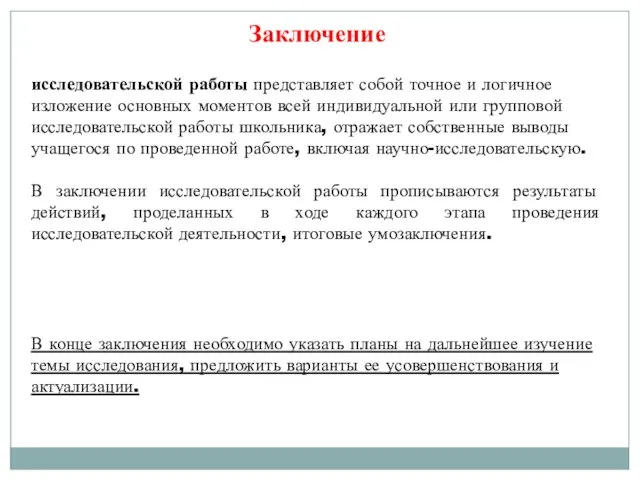 Заключение

исследовательской работы представляет собой точное и логичное изложение основных моментов всей индивидуальной или групповой исследовательской работы школьника, отражает собственные выводы учащегося по проведенной работе, включая научно-исследовательскую.

В заключении исследовательской работы прописываются результаты действий, проделанных в ходе каждого этапа проведения исследовательской деятельности, итоговые умозаключения.

В конце заключения необходимо указать планы на дальнейшее изучение темы исследования, предложить варианты ее усовершенствования и актуализации.